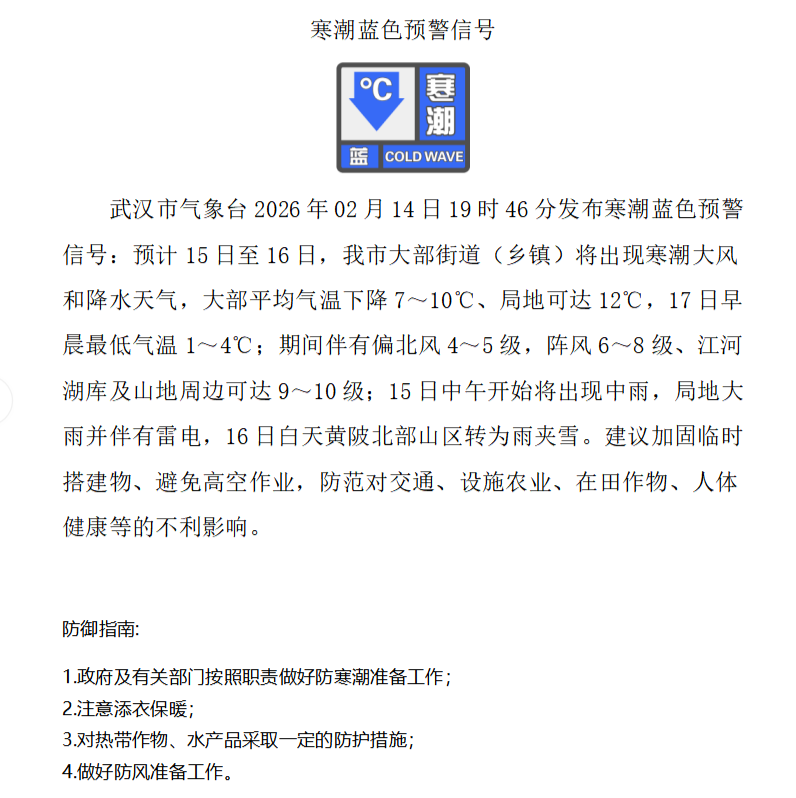 寒潮蓝色预警信号

°C 寒潮
蓝 COLD WAVE

武汉市气象台 2026 年 02 月 14 日 19 时 46 分发布寒潮蓝色预警信号：预计 15 日至 16 日，我市大部街道（乡镇）将出现寒潮大风和降水天气，大部平均气温下降 7～10℃、局地可达 12℃，17 日早晨最低气温 1～4℃；期间伴有偏北风 4～5 级，阵风 6～8 级、江河湖库及山地周边可达 9～10 级；15 日中午开始将出现中雨，局地大雨并伴有雷电，16 日白天黄陂北部山区转为雨夹雪。建议加固临时搭建物、避免高空作业，防范对交通、设施农业、在田作物、人体健康等的不利影响。

防御指南:

1.政府及有关部门按照职责做好防寒潮准备工作；
2.注意添衣保暖；
3.对热带作物、水产品采取一定的防护措施；
4.做好防风准备工作。